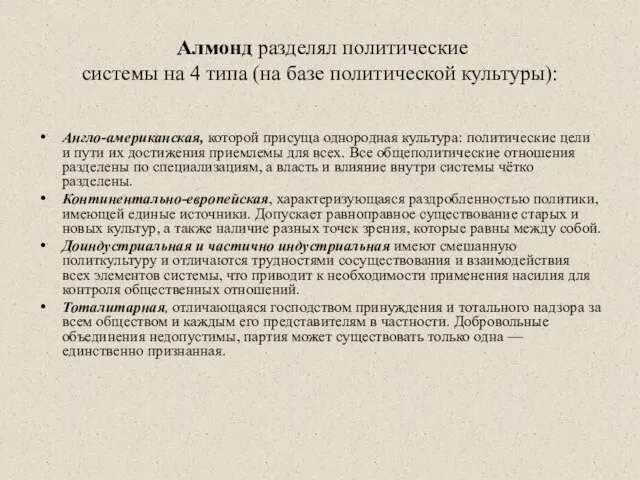 Алмонд разделял политические системы на 4 типа (на базе политической культуры):

• Англо-американская, которой присуща однородная культура: политические цели и пути их достижения приемлемы для всех. Все общеполитические отношения разделены по специализациям, а власть и влияние внутри системы чётко разделены.
• Континентально-европейская, характеризующаяся раздробленностью политики, имеющей единые источники. Допускает равноправное существование старых и новых культур, а также наличие разных точек зрения, которые равны между собой.
• Доиндустриальная и частично индустриальная имеют смешанную политкультуру и отличаются трудностями сосуществования и взаимодействия всех элементов системы, что приводит к необходимости применения насилия для контроля общественных отношений.
• Тоталитарная, отличающаяся господством принуждения и тотального надзора за всем обществом и каждым его представителям в частности. Добровольные объединения недопустимы, партия может существовать только одна — единственно признанная.